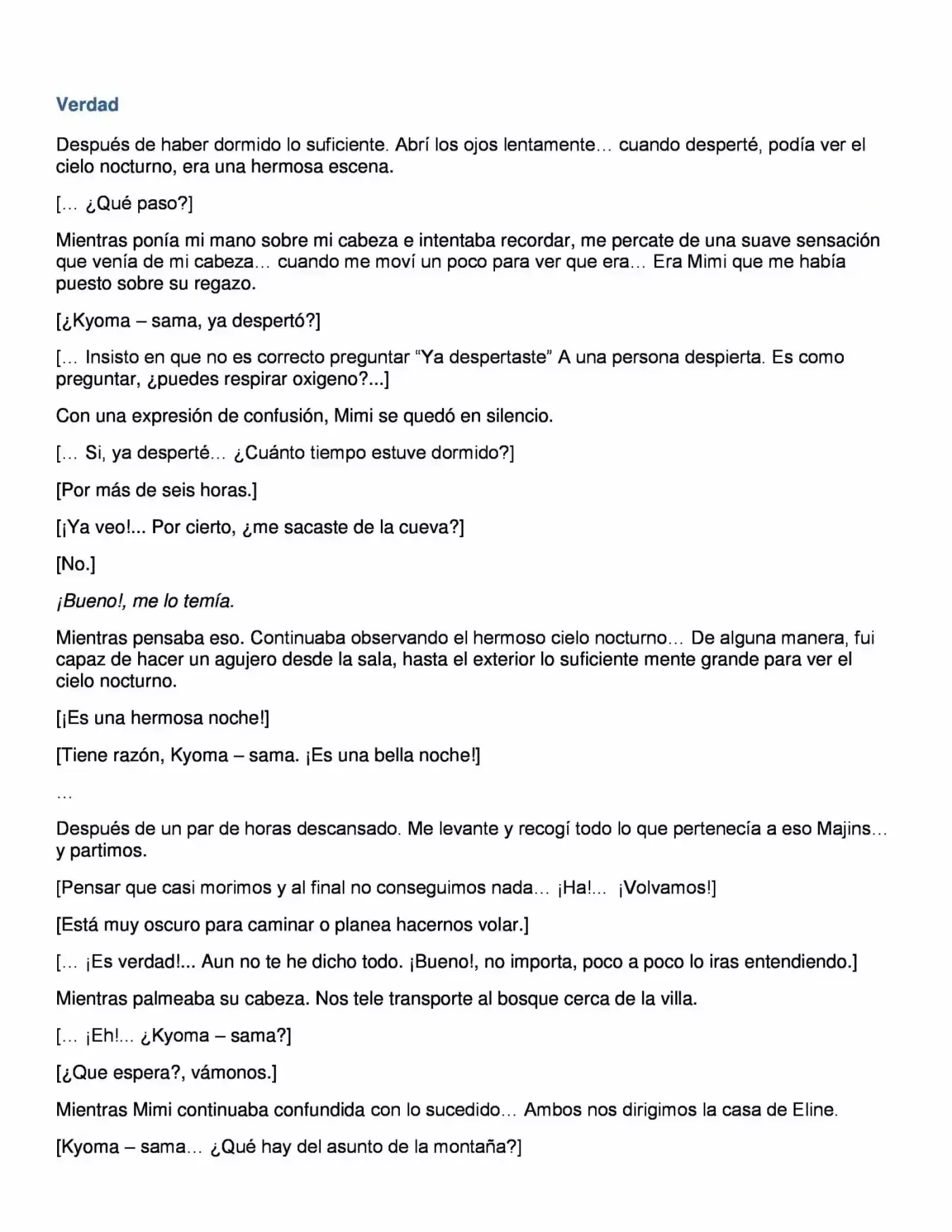 Verdad

Después de haber dormido lo suficiente. Abrí los ojos lentamente… cuando desperté, podía ver el cielo nocturno, era una hermosa escena.

[… ¿Qué paso?]

Mientras ponía mi mano sobre mi cabeza e intentaba recordar, me percate de una suave sensación que venía de mi cabeza… cuando me moví un poco para ver que era… Era Mimi que me había puesto sobre su regazo.

[¿Kyoma – sama, ya despertó?]

[… Insisto en que no es correcto preguntar “Ya despertaste” A una persona despierta. Es como preguntar, ¿puedes respirar oxigeno?...]

Con una expresión de confusión, Mimi se quedó en silencio.

[… Si, ya desperté… ¿Cuánto tiempo estuve dormido?]

[Por más de seis horas.]

[¡Ya veo!... Por cierto, ¿me sacaste de la cueva?]

[No.]

¡Bueno!, me lo temía.

Mientras pensaba eso. Continuaba observando el hermoso cielo nocturno… De alguna manera, fui capaz de hacer un agujero desde la sala, hasta el exterior lo suficiente mente grande para ver el cielo nocturno.

[¡Es una hermosa noche!]

[Tiene razón, Kyoma – sama. ¡Es una bella noche!]

…

Después de un par de horas descansado. Me levante y recogí todo lo que pertenecía a eso Majins… y partimos.

[Pensar que casi morimos y al final no conseguimos nada… ¡Ha!… ¡Volvamos!]

[Está muy oscuro para caminar o planea hacernos volar.]

[… ¡Es verdad!... Aun no te he dicho todo. ¡Bueno!, no importa, poco a poco lo iras entendiendo.]

Mientras palmeaba su cabeza. Nos tele transporte al bosque cerca de la villa.

[… ¡Eh!... ¿Kyoma – sama?]

[¿Que espera?, vámonos.]

Mientras Mimi continuaba confundida con lo sucedido… Ambos nos dirigimos la casa de Eline.

[Kyoma – sama… ¿Qué hay del asunto de la montaña?]